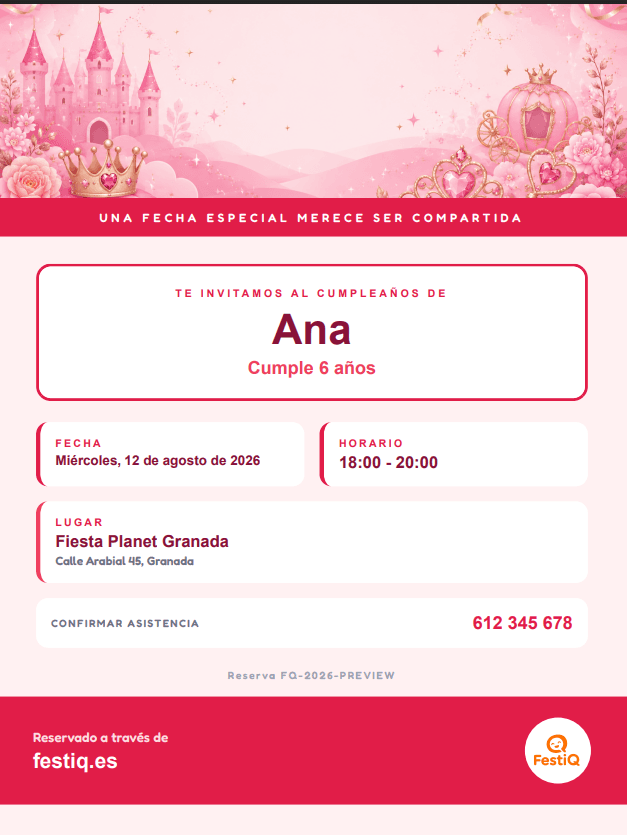 UNA FECHA ESPECIAL MERECE SER COMPARTIDA

TE INVITAMOS AL CUMPLEAÑOS DE

Ana

Cumple 6 años

FECHA
Miércoles, 12 de agosto de 2026

HORARIO
18:00 - 20:00

LUGAR
Fiesta Planet Granada
Calle Arabial 45, Granada

CONFIRMAR ASISTENCIA
612 345 678

Reserva FQ-2026-PREVIEW

Reservado a través de
festiq.es

FestiQ